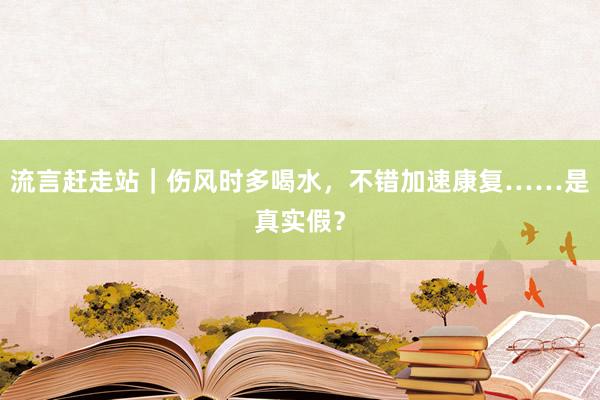 流言赶走站｜伤风时多喝水，不错加速康复……是真实假？